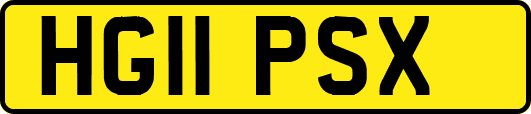 HG11 PSX